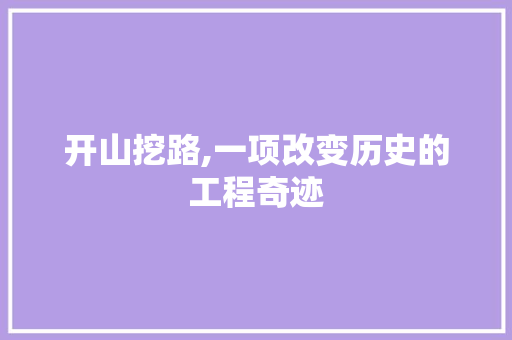 开山挖路,一项改变历史的工程奇迹